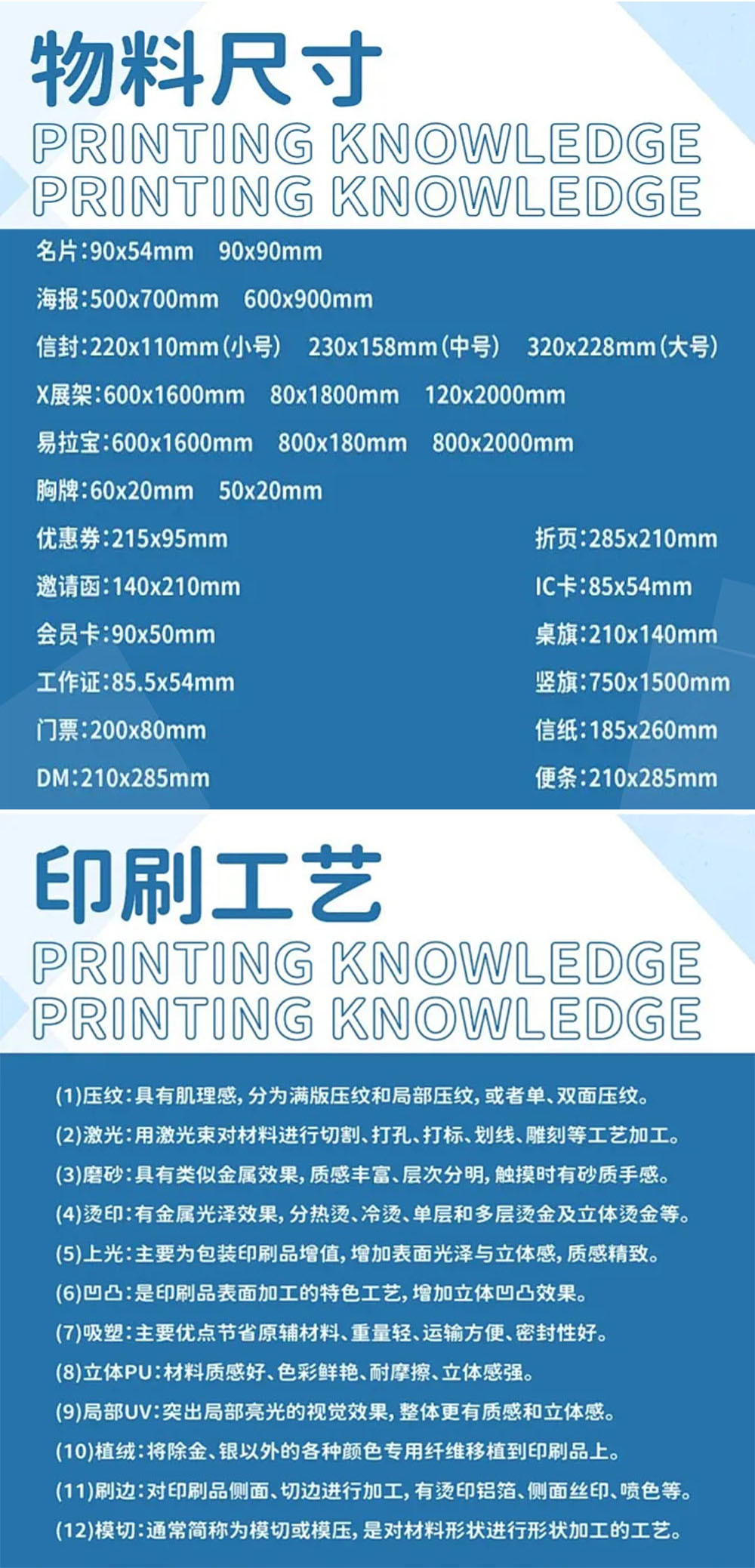 物料尺寸
PRINTING KNOWLEDGE
PRINTING KNOWLEDGE

名片:90x54mm 90x90mm

海报:500x700mm 600x900mm

信封:220x110mm(小号) 230x158mm(中号) 320x228mm(大号)

X展架:600x1600mm 80x1800mm 120x2000mm

易拉宝:600x1600mm 800x180mm 800x2000mm

胸牌:60x20mm 50x20mm

优惠券:215x95mm

邀请函:140x210mm

会员卡:90x50mm

工作证:85.5x54mm

门票:200x80mm

DM:210x285mm

折页:285x210mm

IC卡:85x54mm

桌旗:210x140mm

竖旗:750x1500mm

信纸:185x260mm

便条:210x285mm

印刷工艺
PRINTING KNOWLEDGE
PRINTING KNOWLEDGE

(1)压纹:具有肌理感,分为满版压纹和局部压纹,或者单、双面压纹。
(2)激光:用激光束对材料进行切割、打孔、打标、划线、雕刻等工艺加工。
(3)磨砂:具有类似金属效果,质感丰富、层次分明,触摸时有砂质手感。
(4)烫印:有金属光泽效果,分热烫、冷烫、单层和多层烫金及立体烫金等。
(5)上光:主要为包装印刷品增值,增加表面光泽与立体感,质感精致。
(6)凹凸:是印刷品表面加工的特色工艺,增加立体凹凸效果。
(7)吸塑:主要优点节省原辅材料、重量轻、运输方便、密封性好。
(8)立体PU:材料质感好、色彩鲜艳、耐摩擦、立体感强。
(9)局部UV:突出局部亮光的视觉效果,整体更有质感和立体感。
(10)植绒:将除金、银以外的各种颜色专用纤维移植到印刷品上。
(11)刷边:对印刷品侧面、切边进行加工,有烫印铝箔、侧面丝印、喷色等。
(12)模切:通常简称为模切或模压,是对材料形状进行形状加工的工艺。